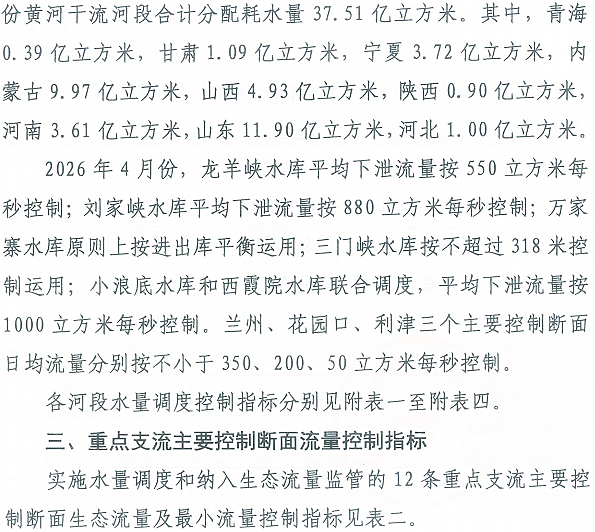 份黄河干流河段合计分配耗水量 37.51 亿立方米。其中，青海 0.39 亿立方米，甘肃 1.09 亿立方米，宁夏 3.72 亿立方米，内蒙古 9.97 亿立方米，山西 4.93 亿立方米，陕西 0.90 亿立方米，河南 3.61 亿立方米，山东 11.90 亿立方米，河北 1.00 亿立方米。

2026 年 4 月份，龙羊峡水库平均下泄流量按 550 立方米每秒控制；刘家峡水库平均下泄流量按 880 立方米每秒控制；万家寨水库原则上按进出库平衡运用；三门峡水库按不超过 318 米控制运用；小浪底水库和西霞院水库联合调度，平均下泄流量按 1000 立方米每秒控制。兰州、花园口、利津三个主要控制断面日均流量分别按不小于 350、200、50 立方米每秒控制。

各河段水量调度控制指标分别见附表一至附表四。

三、重点支流主要控制断面流量控制指标

实施水量调度和纳入生态流量监管的 12 条重点支流主要控制断面生态流量及最小流量控制指标见表二。